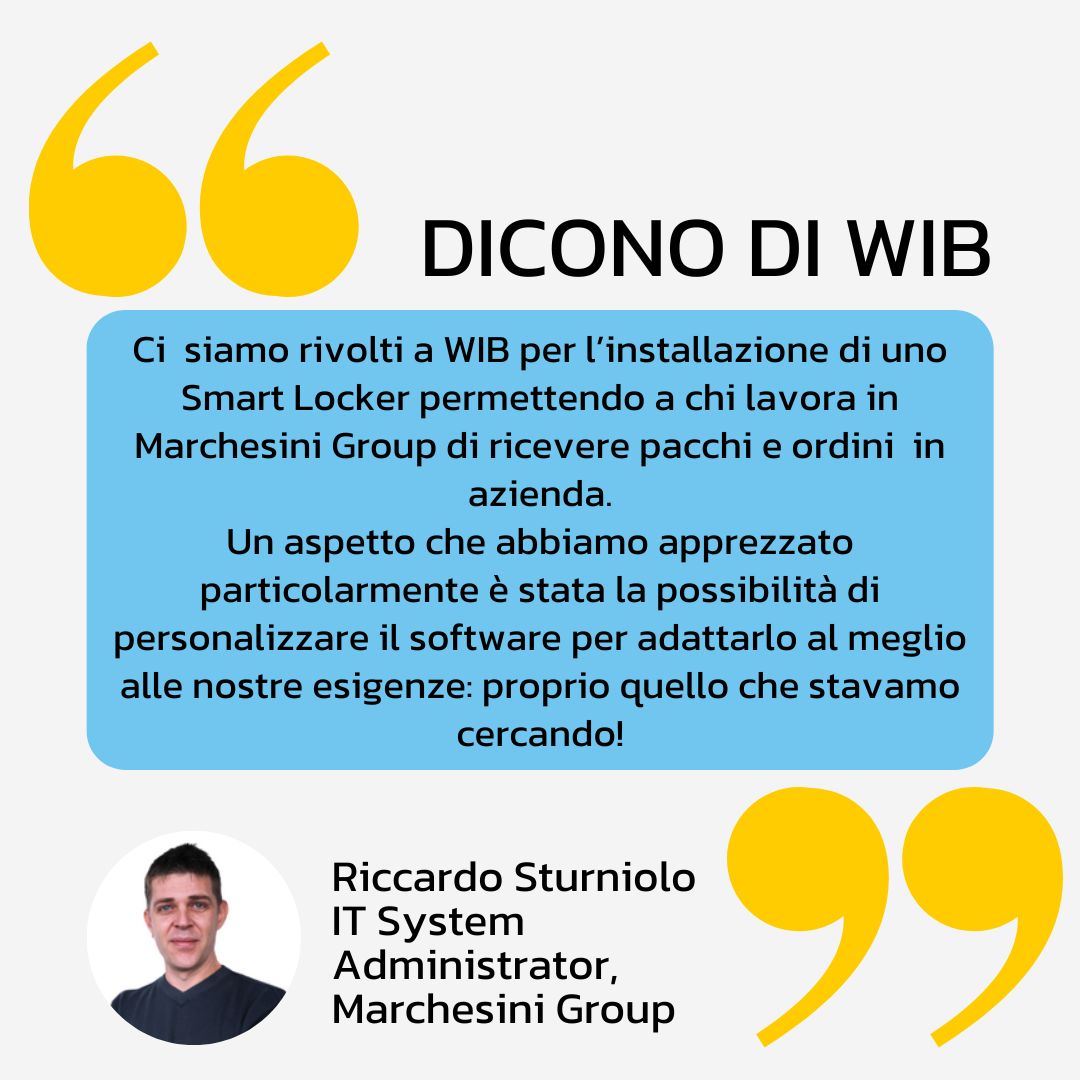 DICONO DI WIB

Ci siamo rivolti a WIB per l'installazione di uno Smart Locker permettendo a chi lavora in Marchesini Group di ricevere pacchi e ordini in azienda.
Un aspetto che abbiamo apprezzato particolarmente è stata la possibilità di personalizzare il software per adattarlo al meglio alle nostre esigenze: proprio quello che stavamo cercando!

Riccardo Sturniolo
IT System Administrator, Marchesini Group